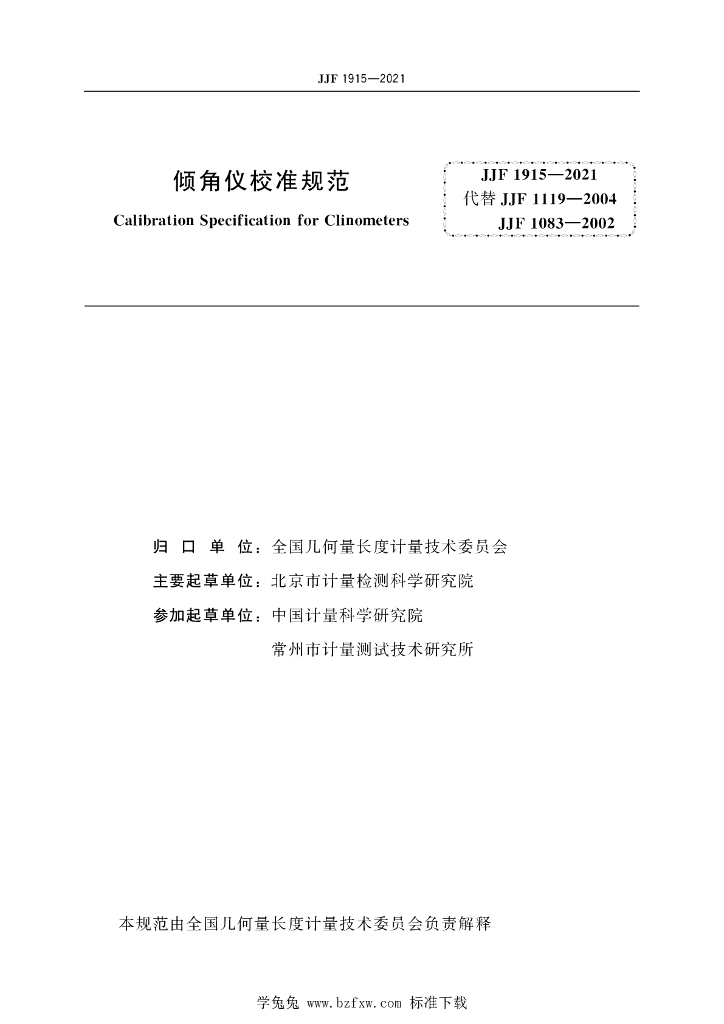 JJF 1915—2021

倾角仪校准规范

Calibration Specification for Clinometers

JJF 1915—2021
代替 JJF 1119—2004
JJF 1083—2002

归 口 单 位：全国几何量长度计量技术委员会

主要起草单位：北京市计量检测科学研究院

参加起草单位：中国计量科学研究院

常州市计量测试技术研究所

本规范由全国几何量长度计量技术委员会负责解释

学兔兔 www.bzfxw.com 标准下载